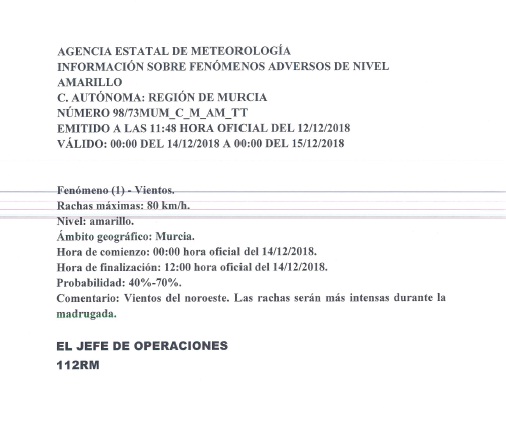 AGENCIA ESTATAL DE METEOROLOGÍA
INFORMACIÓN SOBRE FENÓMENOS ADVERSOS DE NIVEL AMARILLO
C. AUTÓNOMA: REGIÓN DE MURCIA
NÚMERO 98/73MUM_C_M_AM_TT
EMITIDO A LAS 11:48 HORA OFICIAL DEL 12/12/2018
VÁLIDO: 00:00 DEL 14/12/2018 A 00:00 DEL 15/12/2018

Fenómeno (1) - Vientos.
Rachas máximas: 80 km/h.
Nivel: amarillo.
Ámbito geográfico: Murcia.
Hora de comienzo: 00:00 hora oficial del 14/12/2018.
Hora de finalización: 12:00 hora oficial del 14/12/2018.
Probabilidad: 40%-70%.
Comentario: Vientos del noroeste. Las rachas serán más intensas durante la madrugada.

EL JEFE DE OPERACIONES
112RM